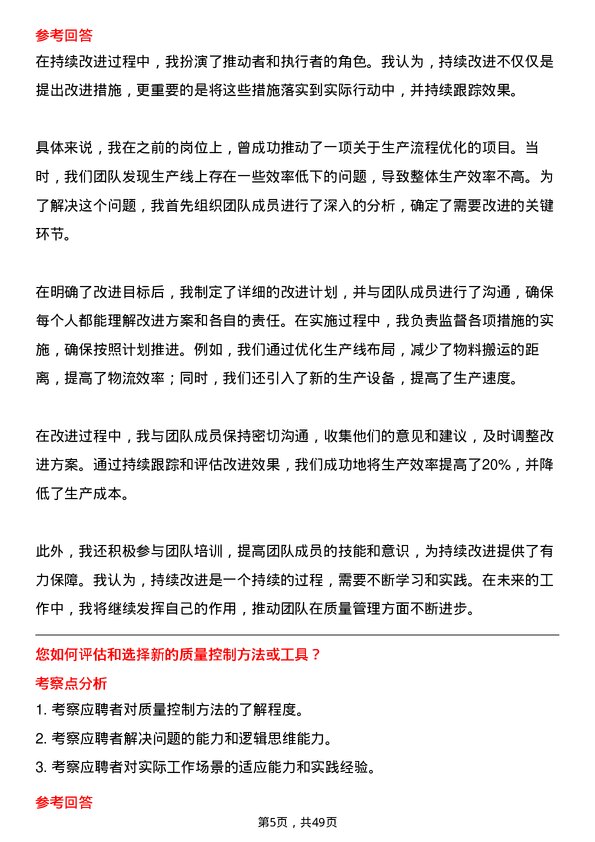 参考回答

在持续改进过程中，我扮演了推动者和执行者的角色。我认为，持续改进不仅仅是提出改进措施，更重要的是将这些措施落实到实际行动中，并持续跟踪效果。

具体来说，我在之前的岗位上，曾成功推动了一项关于生产流程优化的项目。当时，我们团队发现生产线上存在一些效率低下的问题，导致整体生产效率不高。为了解决这个问题，我首先组织团队成员进行了深入的分析，确定了需要改进的关键环节。

在明确了改进目标后，我制定了详细的改进计划，并与团队成员进行了沟通，确保每个人都能理解改进方案和各自的责任。在实施过程中，我负责监督各项措施的实施，确保按照计划推进。例如，我们通过优化生产线布局，减少了物料搬运的距离，提高了物流效率；同时，我们还引入了新的生产设备，提高了生产速度。

在改进过程中，我与团队成员保持密切沟通，收集他们的意见和建议，及时调整改进方案。通过持续跟踪和评估改进效果，我们成功地将生产效率提高了20%，并降低了生产成本。

此外，我还积极参与团队培训，提高团队成员的技能和意识，为持续改进提供了有力保障。我认为，持续改进是一个持续的过程，需要不断学习和实践。在未来的工作中，我将继续发挥自己的作用，推动团队在质量管理方面不断进步。

您如何评估和选择新的质量控制方法或工具？

考察点分析

1. 考察应聘者对质量控制方法的了解程度。

2. 考察应聘者解决问题的能力和逻辑思维能力。

3. 考察应聘者对实际工作场景的适应能力和实践经验。

参考回答

第5页，共49页